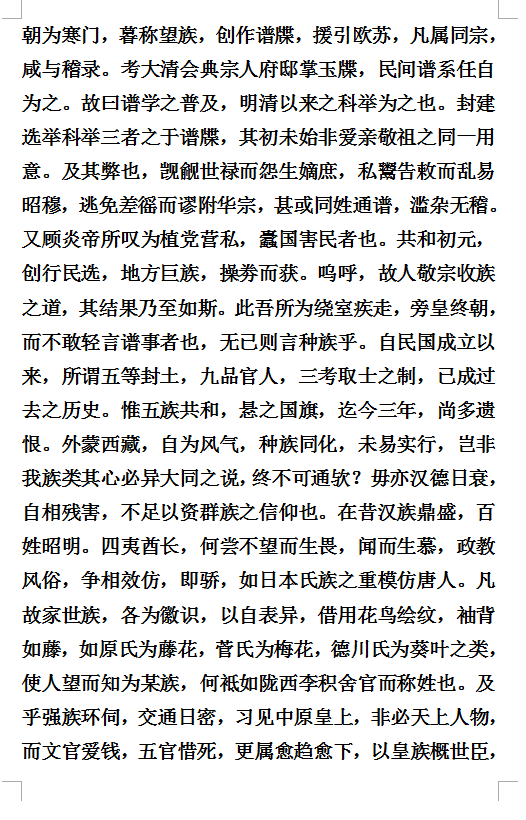 朝为寒门，暮称望族，创作谱牒，援引欧苏，凡属同宗，咸与稽录。考大清会典宗人府邸掌玉牒，民间谱系任自为之。故曰谱学之普及，明清以来之科举为之也。封建选举科举三者之于谱牒，其初未始非爱亲敬祖之同一用意。及其弊也，觊觎世禄而怨生嫡庶，私鬻告敕而乱易昭穆，逃免差徭而谬附华宗，甚或同姓通谱，滥杂无稽。又顾炎帝所叹为植党营私，蠹国害民者也。共和初元，创行民选，地方巨族，操券而获。呜呼，故人敬宗收族之道，其结果乃至如斯。此吾所为绕室疾走，旁皇终朝，而不敢轻言谱事者也，无已则言种族乎。自民国成立以来，所谓五等封土，九品官人，三考取士之制，已成过去之历史。惟五族共和，悬之国旗，迄今三年，尚多遗恨。外蒙西藏，自为风气，种族同化，未易实行，岂非我族类其心必异大同之说，终不可通欤？毋亦汉德日衰，自相残害，不足以资群族之信仰也。在昔汉族鼎盛，百姓昭明。四夷酋长，何尝不望而生畏，闻而生慕，政教风俗，争相效仿，即骄，如日本氏族之重模仿唐人。凡故家世族，各为徽识，以自表异，借用花鸟绘纹，袖背如藤，如原氏为藤花，菅氏为梅花，德川氏为葵叶之类，使人望而知为某族，何祇如陇西李积舍官而称姓也。及乎强族环伺，交通日密，习见中原皇上，非必天上人物，而文官爱钱，五官惜死，更属愈趋愈下，以皇族概世臣，